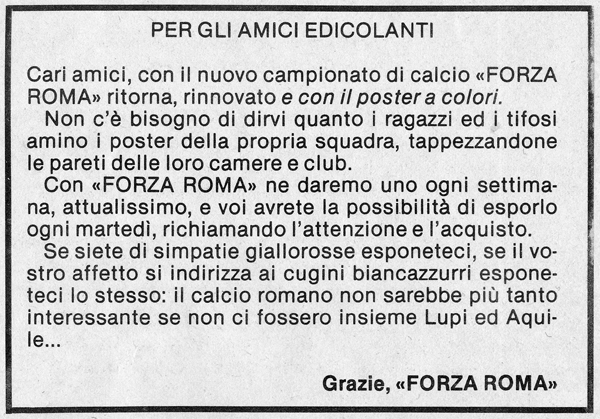 PER GLI AMICI EDICOLANTI

Cari amici, con il nuovo campionato di calcio «FORZA ROMA» ritorna, rinnovato e con il poster a colori.

Non c'è bisogno di dirvi quanto i ragazzi ed i tifosi amino i poster della propria squadra, tappezzandone le pareti delle loro camere e club.

Con «FORZA ROMA» ne daremo uno ogni settimana, attualissimo, e voi avrete la possibilità di esporlo ogni martedì, richiamando l'attenzione e l'acquisto.

Se siete di simpatie giallorosse esponeteci, se il vostro affetto si indirizza ai cugini biancazzurri esponeteci lo stesso: il calcio romano non sarebbe più tanto interessante se non ci fossero insieme Lupi ed Aquile...

Grazie, «FORZA ROMA»